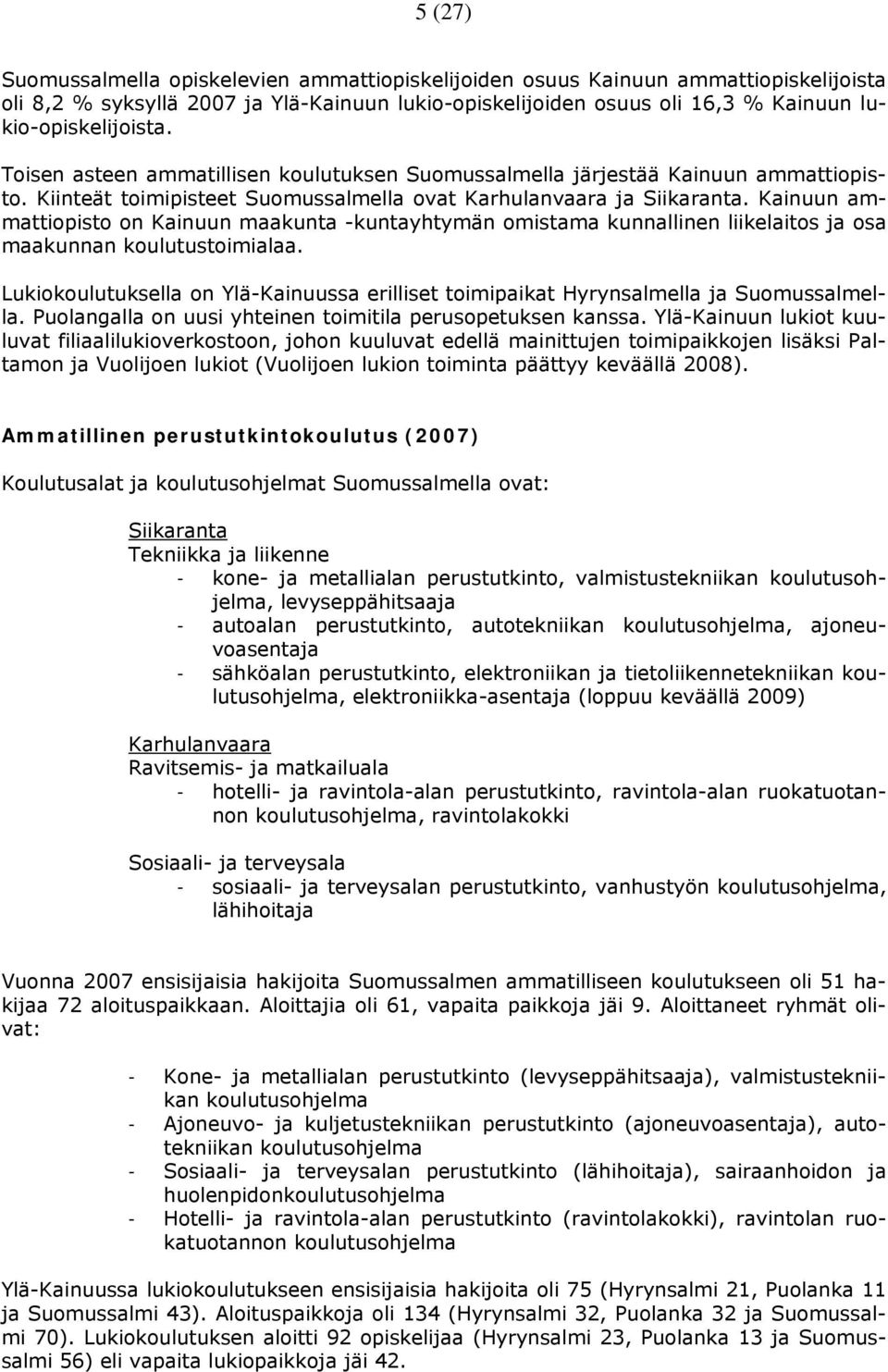 5 (27)

Suomussalmella opiskelevien ammattiopiskelijoiden osuus Kainuun ammattiopiskelijoista oli 8,2 % syksyllä 2007 ja Ylä-Kainuun lukio-opiskelijoiden osuus oli 16,3 % Kainuun lukio-opiskelijoista.

Toisen asteen ammatillisen koulutuksen Suomussalmella järjestää Kainuun ammattiopisto. Kiinteät toimipisteet Suomussalmella ovat Karhulanvaara ja Siikaranta. Kainuun ammattiopisto on Kainuun maakunta -kuntayhtymän omistama kunnallinen liikelaitos ja osa maakunnan koulutustoimialaa.

Lukiokoulutuksella on Ylä-Kainuussa erilliset toimipaikat Hyrynsalmella ja Suomussalmella. Puolangalla on uusi yhteinen toimitila perusopetuksen kanssa. Ylä-Kainuun lukiot kuuluvat filiaalilukioverkostoon, johon kuuluvat edellä mainittujen toimipaikkojen lisäksi Paltamon ja Vuolijoen lukiot (Vuolijoen lukion toiminta päättyy keväällä 2008).

Ammatillinen perustutkintokoulutus (2007)

Koulutusalat ja koulutusohjelmat Suomussalmella ovat:

Siikaranta
Tekniikka ja liikenne
- kone- ja metallialan perustutkinto, valmistustekniikan koulutusohjelma, levyseppähitsaaja
- autoalan perustutkinto, autotekniikan koulutusohjelma, ajoneuvoasentaja
- sähköalan perustutkinto, elektroniikan ja tietoliikennetekniikan koulutusohjelma, elektroniikka-asentaja (loppuu keväällä 2009)

Karhulanvaara
Ravitsemis- ja matkailuala
- hotelli- ja ravintola-alan perustutkinto, ravintola-alan ruokatuotannon koulutusohjelma, ravintolakokki

Sosiaali- ja terveysala
- sosiaali- ja terveysalan perustutkinto, vanhustyön koulutusohjelma, lähihoitaja

Vuonna 2007 ensisijaisia hakijoita Suomussalmen ammatilliseen koulutukseen oli 51 hakijaa 72 aloituspaikkaan. Aloittajia oli 61, vapaita paikkoja jäi 9. Aloittaneet ryhmät olivat:

- Kone- ja metallialan perustutkinto (levyseppähitsaaja), valmistustekniikan koulutusohjelma
- Ajoneuvo- ja kuljetustekniikan perustutkinto (ajoneuvoasentaja), autotekniikan koulutusohjelma
- Sosiaali- ja terveysalan perustutkinto (lähihoitaja), sairaanhoidon ja huolenpidonkoulutusohjelma
- Hotelli- ja ravintola-alan perustutkinto (ravintolakokki), ravintolan ruokatuotannon koulutusohjelma

Ylä-Kainuussa lukiokoulutukseen ensisijaisia hakijoita oli 75 (Hyrynsalmi 21, Puolanka 11 ja Suomussalmi 43). Aloituspaikkoja oli 134 (Hyrynsalmi 32, Puolanka 32 ja Suomussalmi 70). Lukiokoulutuksen aloitti 92 opiskelijaa (Hyrynsalmi 23, Puolanka 13 ja Suomussalmi 56) eli vapaita lukiopaikkoja jäi 42.